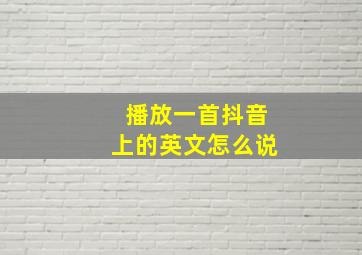 播放一首抖音
上的英文怎么说